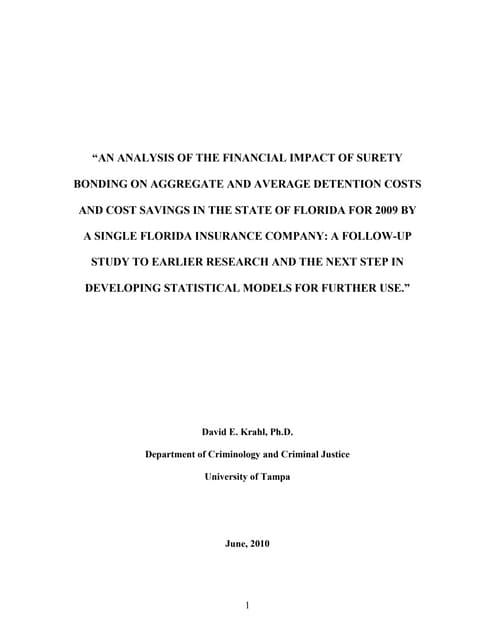 “AN ANALYSIS OF THE FINANCIAL IMPACT OF SURETY BONDING ON AGGREGATE AND AVERAGE DETENTION COSTS AND COST SAVINGS IN THE STATE OF FLORIDA FOR 2009 BY A SINGLE FLORIDA INSURANCE COMPANY: A FOLLOW-UP STUDY TO EARLIER RESEARCH AND THE NEXT STEP IN DEVELOPING STATISTICAL MODELS FOR FURTHER USE.”

David E. Krahl, Ph.D.

Department of Criminology and Criminal Justice

University of Tampa

June, 2010

1